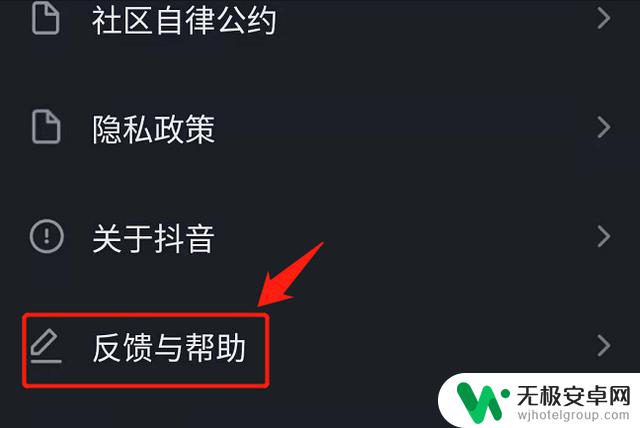 社区自律公约

隐私政策

关于抖音

反馈与帮助

无极安卓网
wjhotelgroup.com